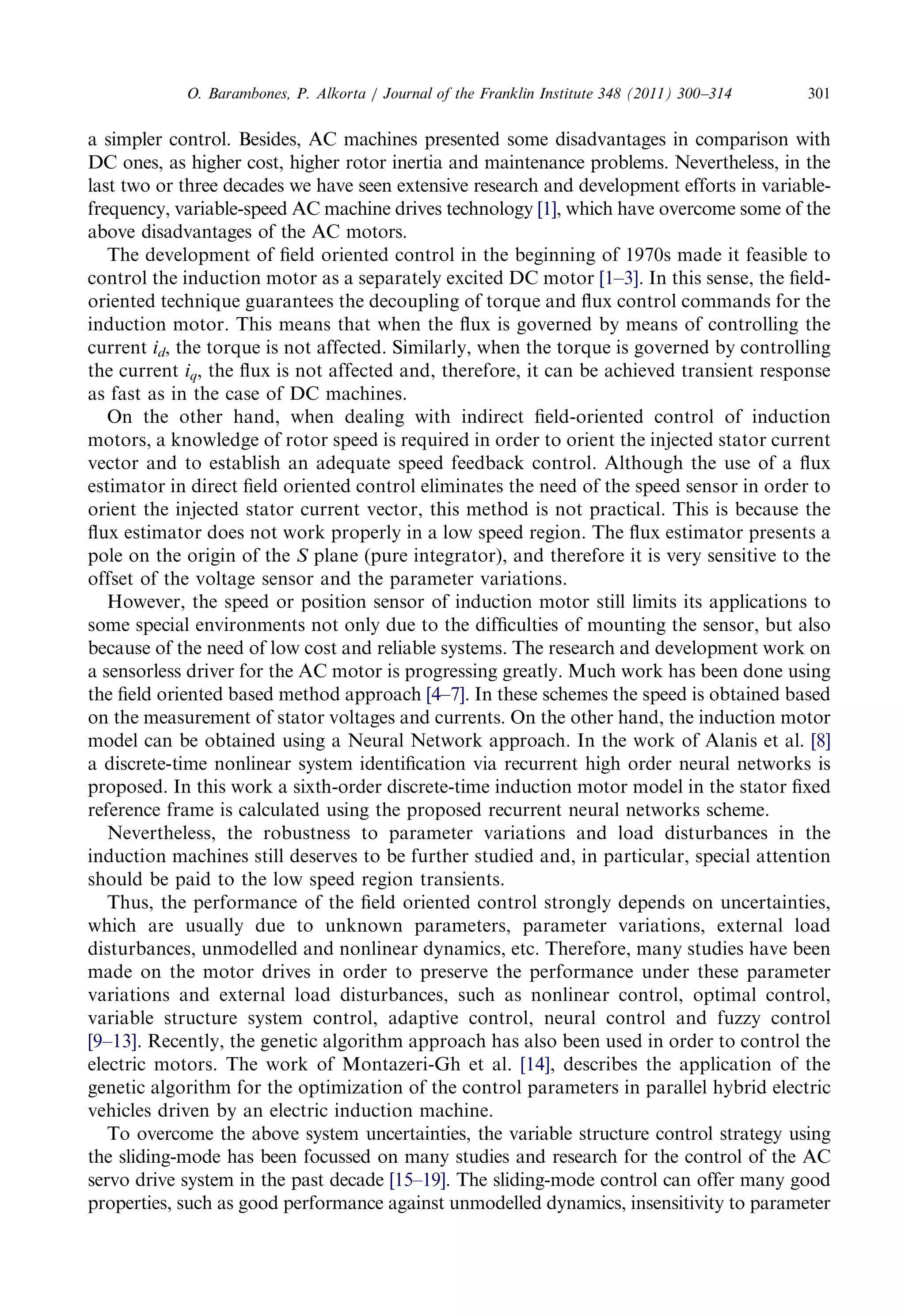 O. Barambones, P. Alkorta / Journal of the Franklin Institute 348 (2011) 300–314 301

a simpler control. Besides, AC machines presented some disadvantages in comparison with DC ones, as higher cost, higher rotor inertia and maintenance problems. Nevertheless, in the last two or three decades we have seen extensive research and development efforts in variable-frequency, variable-speed AC machine drives technology [1], which have overcome some of the above disadvantages of the AC motors.

The development of field oriented control in the beginning of 1970s made it feasible to control the induction motor as a separately excited DC motor [1–3]. In this sense, the field-oriented technique guarantees the decoupling of torque and flux control commands for the induction motor. This means that when the flux is governed by means of controlling the current $i_d$, the torque is not affected. Similarly, when the torque is governed by controlling the current $i_q$, the flux is not affected and, therefore, it can be achieved transient response as fast as in the case of DC machines.

On the other hand, when dealing with indirect field-oriented control of induction motors, a knowledge of rotor speed is required in order to orient the injected stator current vector and to establish an adequate speed feedback control. Although the use of a flux estimator in direct field oriented control eliminates the need of the speed sensor in order to orient the injected stator current vector, this method is not practical. This is because the flux estimator does not work properly in a low speed region. The flux estimator presents a pole on the origin of the $S$ plane (pure integrator), and therefore it is very sensitive to the offset of the voltage sensor and the parameter variations.

However, the speed or position sensor of induction motor still limits its applications to some special environments not only due to the difficulties of mounting the sensor, but also because of the need of low cost and reliable systems. The research and development work on a sensorless driver for the AC motor is progressing greatly. Much work has been done using the field oriented based method approach [4–7]. In these schemes the speed is obtained based on the measurement of stator voltages and currents. On the other hand, the induction motor model can be obtained using a Neural Network approach. In the work of Alanis et al. [8] a discrete-time nonlinear system identification via recurrent high order neural networks is proposed. In this work a sixth-order discrete-time induction motor model in the stator fixed reference frame is calculated using the proposed recurrent neural networks scheme.

Nevertheless, the robustness to parameter variations and load disturbances in the induction machines still deserves to be further studied and, in particular, special attention should be paid to the low speed region transients.

Thus, the performance of the field oriented control strongly depends on uncertainties, which are usually due to unknown parameters, parameter variations, external load disturbances, unmodelled and nonlinear dynamics, etc. Therefore, many studies have been made on the motor drives in order to preserve the performance under these parameter variations and external load disturbances, such as nonlinear control, optimal control, variable structure system control, adaptive control, neural control and fuzzy control [9–13]. Recently, the genetic algorithm approach has also been used in order to control the electric motors. The work of Montazeri-Gh et al. [14], describes the application of the genetic algorithm for the optimization of the control parameters in parallel hybrid electric vehicles driven by an electric induction machine.

To overcome the above system uncertainties, the variable structure control strategy using the sliding-mode has been focussed on many studies and research for the control of the AC servo drive system in the past decade [15–19]. The sliding-mode control can offer many good properties, such as good performance against unmodelled dynamics, insensitivity to parameter